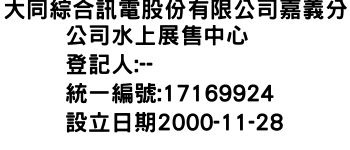 大同綜合訊電股份有限公司嘉義分公司水上展售中心
登記人:--
統一編號:17169924
設立日期2000-11-28